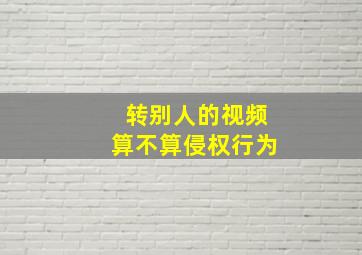 转别人的视频
算不算侵权行为